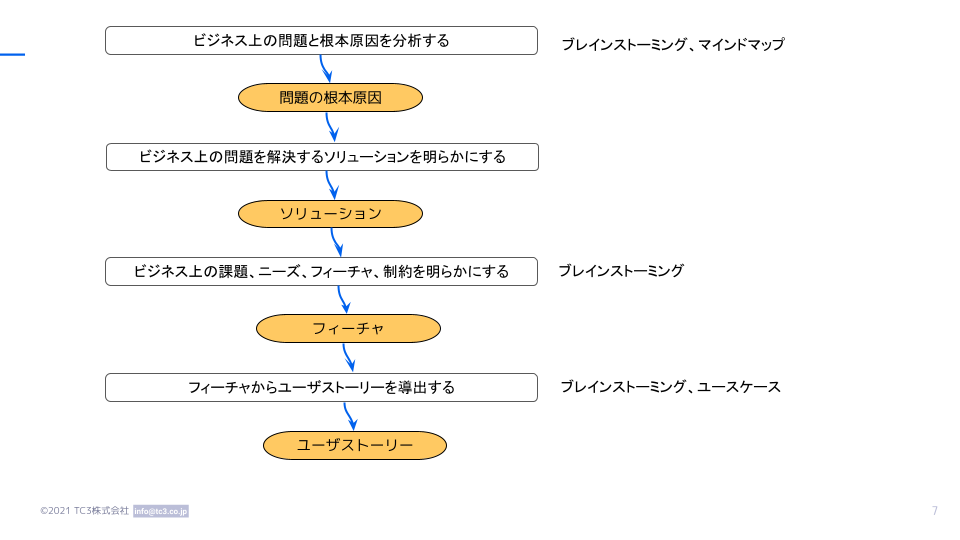 ビジネス上の問題と根本原因を分析する

ブレインストーミング、マインドマップ

問題の根本原因

ビジネス上の問題を解決するソリューションを明らかにする

ソリューション

ビジネス上の課題、ニーズ、フィーチャ、制約を明らかにする

ブレインストーミング

フィーチャ

フィーチャからユーザストーリーを導出する

ブレインストーミング、ユースケース

ユーザストーリー

©2021 TC3株式会社 info@tc3.co.jp

7